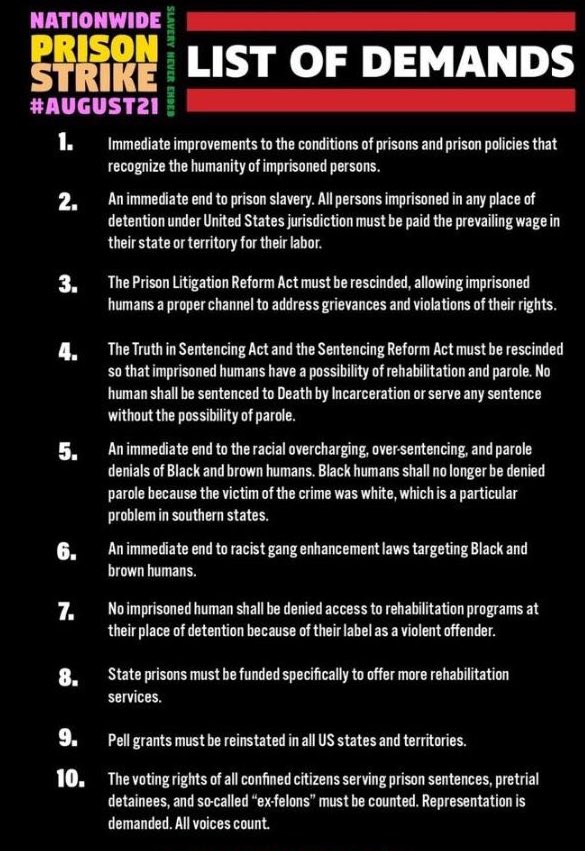 NATIONWIDE PRISON STRIKE #AUGUST21

SLAVERY NEVER ENDED

LIST OF DEMANDS

1. Immediate improvements to the conditions of prisons and prison policies that recognize the humanity of imprisoned persons.

2. An immediate end to prison slavery. All persons imprisoned in any place of detention under United States jurisdiction must be paid the prevailing wage in their state or territory for their labor.

3. The Prison Litigation Reform Act must be rescinded, allowing imprisoned humans a proper channel to address grievances and violations of their rights.

4. The Truth in Sentencing Act and the Sentencing Reform Act must be rescinded so that imprisoned humans have a possibility of rehabilitation and parole. No human shall be sentenced to Death by Incarceration or serve any sentence without the possibility of parole.

5. An immediate end to the racial overcharging, over-sentencing, and parole denials of Black and brown humans. Black humans shall no longer be denied parole because the victim of the crime was white, which is a particular problem in southern states.

6. An immediate end to racist gang enhancement laws targeting Black and brown humans.

7. No imprisoned human shall be denied access to rehabilitation programs at their place of detention because of their label as a violent offender.

8. State prisons must be funded specifically to offer more rehabilitation services.

9. Pell grants must be reinstated in all US states and territories.

10. The voting rights of all confined citizens serving prison sentences, pretrial detainees, and so-called "ex-felons" must be counted. Representation is demanded. All voices count.